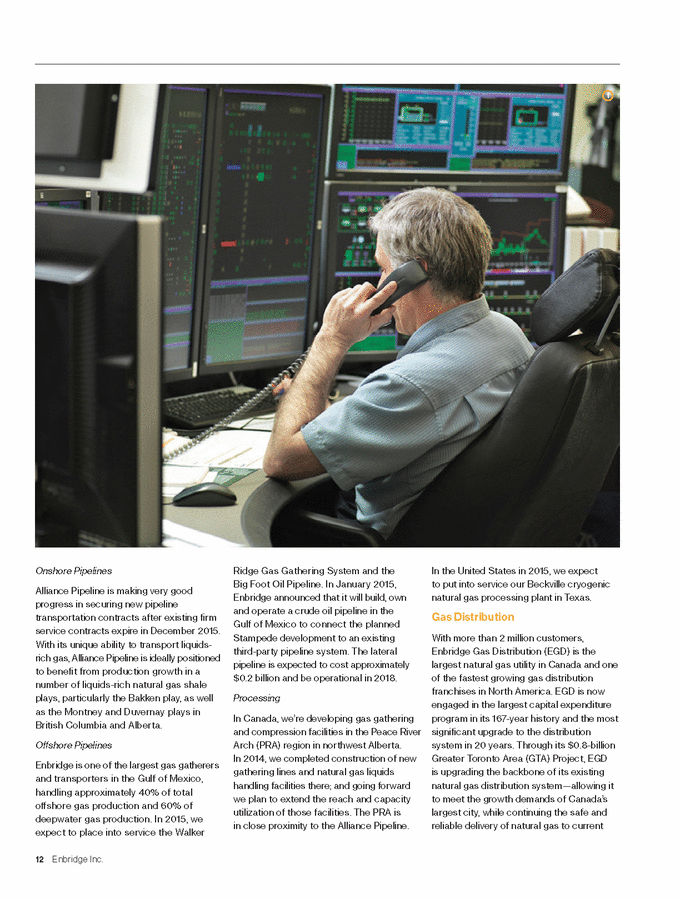 Onshore Pipelines

Alliance Pipeline is making very good progress in securing new pipeline transportation contracts after existing firm service contracts expire in December 2015. With its unique ability to transport liquids-rich gas, Alliance Pipeline is ideally positioned to benefit from production growth in a number of liquids-rich natural gas shale plays, particularly the Bakken play, as well as the Montney and Duvernay plays in British Columbia and Alberta.

Offshore Pipelines

Enbridge is one of the largest gas gatherers and transporters in the Gulf of Mexico, handling approximately 40% of total offshore gas production and 60% of deepwater gas production. In 2015, we expect to place into service the Walker Ridge Gas Gathering System and the Big Foot Oil Pipeline. In January 2015, Enbridge announced that it will build, own and operate a crude oil pipeline in the Gulf of Mexico to connect the planned Stampede development to an existing third-party pipeline system. The lateral pipeline is expected to cost approximately $0.2 billion and be operational in 2018.

Processing

In Canada, we're developing gas gathering and compression facilities in the Peace River Arch (PRA) region in northwest Alberta. In 2014, we completed construction of new gathering lines and natural gas liquids handling facilities there; and going forward we plan to extend the reach and capacity utilization of those facilities. The PRA is in close proximity to the Alliance Pipeline.

In the United States in 2015, we expect to put into service our Beckville cryogenic natural gas processing plant in Texas.

Gas Distribution

With more than 2 million customers, Enbridge Gas Distribution (EGD) is the largest natural gas utility in Canada and one of the fastest growing gas distribution franchises in North America. EGD is now engaged in the largest capital expenditure program in its 167-year history and the most significant upgrade to the distribution system in 20 years. Through its $0.8-billion Greater Toronto Area (GTA) Project, EGD is upgrading the backbone of its existing natural gas distribution system—allowing it to meet the growth demands of Canada's largest city, while continuing the safe and reliable delivery of natural gas to current

12 Enbridge Inc.